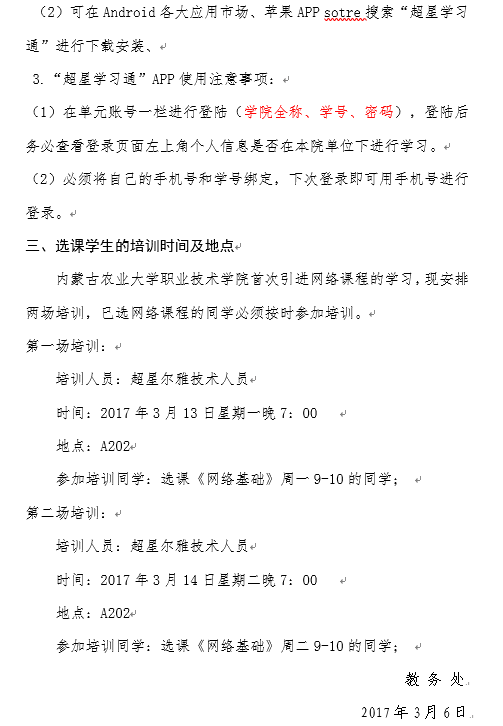 （2）可在 Android 各大应用市场、苹果 APP sotre 搜索“超星学习通”进行下载安装、

3.“超星学习通”APP 使用注意事项：

（1）在单元账号一栏进行登陆（学院全称、学号、密码），登陆后务必查看登录页面左上角个人信息是否在本院单位下进行学习。

（2）必须将自己的手机号和学号绑定，下次登录即可用手机号进行登录。

三、选课学生的培训时间及地点

内蒙古农业大学职业技术学院首次引进网络课程的学习，现安排两场培训，已选网络课程的同学必须按时参加培训。

第一场培训：

培训人员：超星尔雅技术人员

时间：2017 年 3 月 13 日星期一晚 7：00

地点：A202

参加培训同学：选课《网络基础》周一 9-10 的同学；

第二场培训：

培训人员：超星尔雅技术人员

时间：2017 年 3 月 14 日星期二晚 7：00

地点：A202

参加培训同学：选课《网络基础》周二 9-10 的同学；

教 务 处

2017 年 3 月 6 日